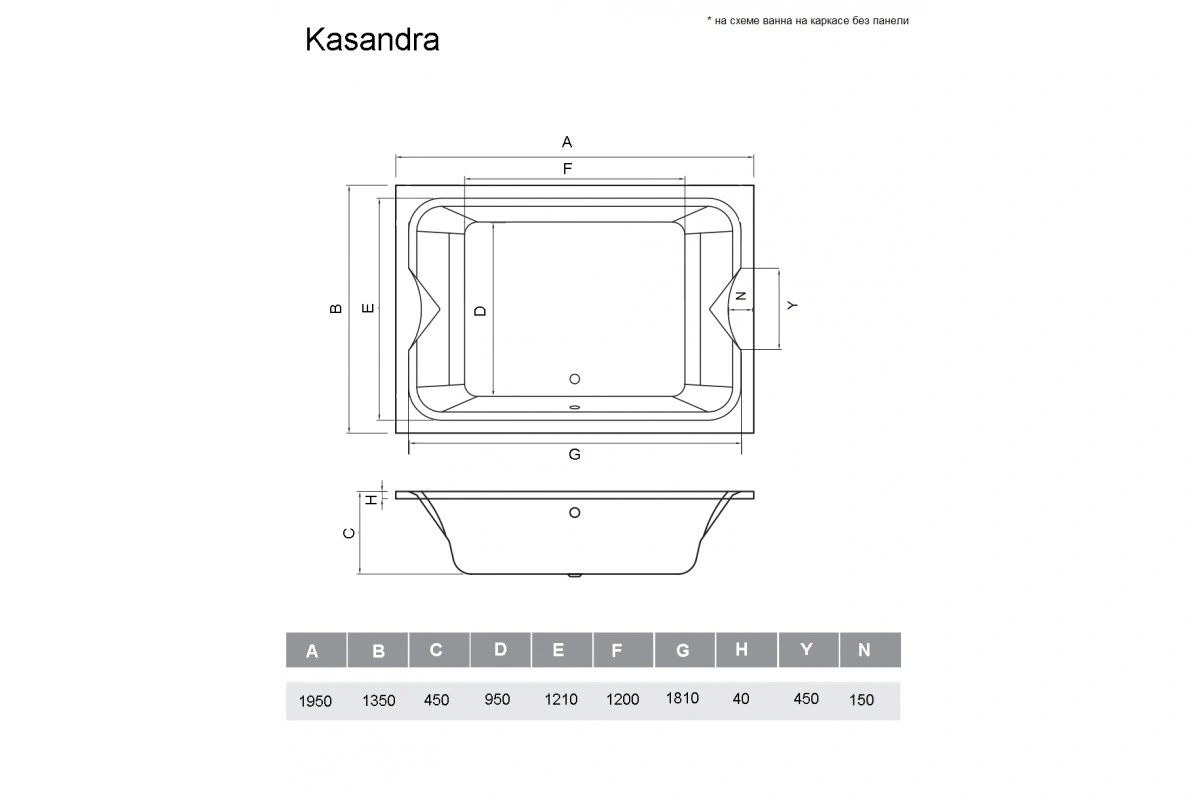 Kasandra

* на схеме ванна на каркасе без панели

A

F

B

E

D

N

Y

G

H

C

| A | B | C | D | E | F | G | H | Y | N |
|---|---|---|---|---|---|---|---|---|---|
| 1950 | 1350 | 450 | 950 | 1210 | 1200 | 1810 | 40 | 450 | 150 |